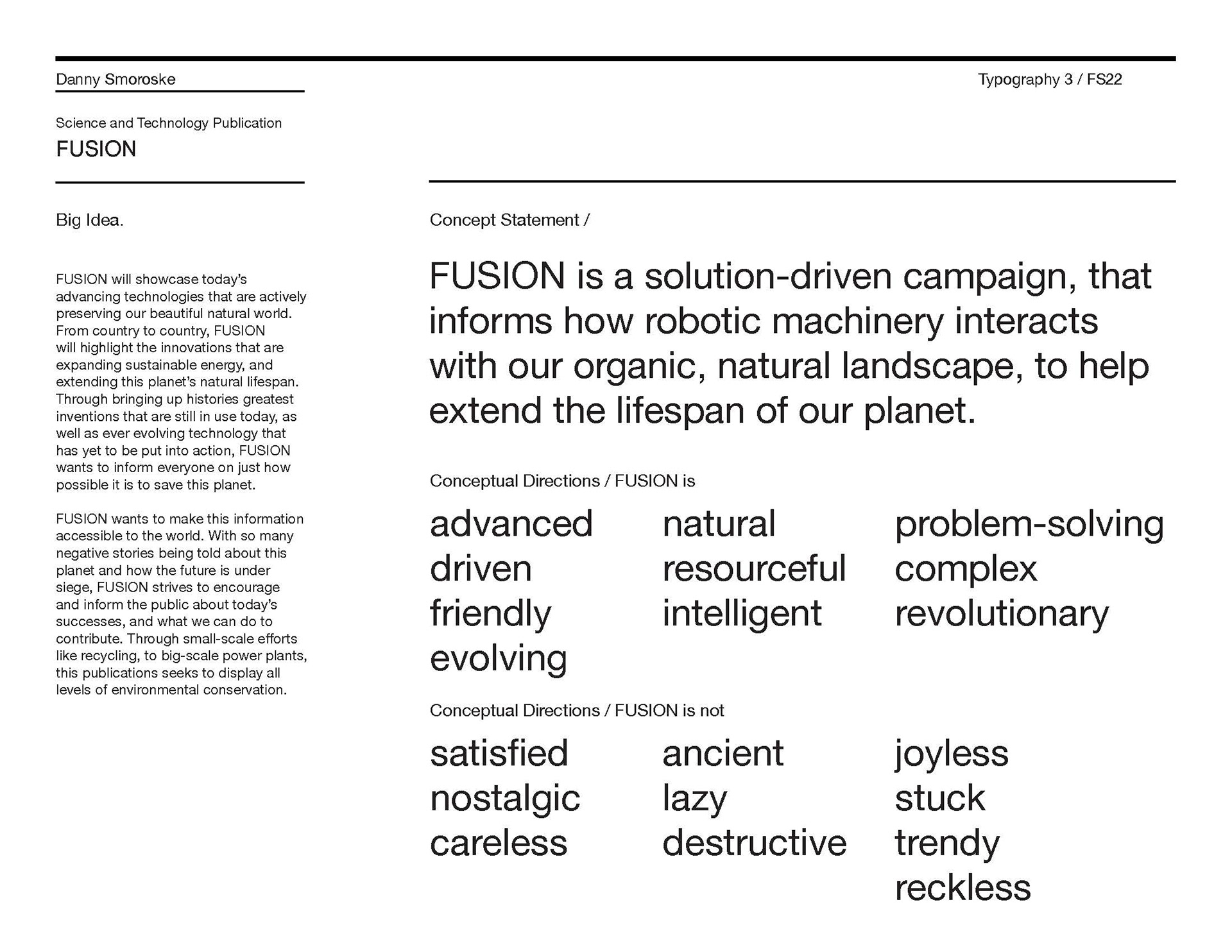 Danny Smoroske

Typography 3 / FS22

Science and Technology Publication

FUSION

Big Idea.

FUSION will showcase today's advancing technologies that are actively preserving our beautiful natural world. From country to country, FUSION will highlight the innovations that are expanding sustainable energy, and extending this planet's natural lifespan. Through bringing up histories greatest inventions that are still in use today, as well as ever evolving technology that has yet to be put into action, FUSION wants to inform everyone on just how possible it is to save this planet.

FUSION wants to make this information accessible to the world. With so many negative stories being told about this planet and how the future is under siege, FUSION strives to encourage and inform the public about today's successes, and what we can do to contribute. Through small-scale efforts like recycling, to big-scale power plants, this publications seeks to display all levels of environmental conservation.

Concept Statement /

FUSION is a solution-driven campaign, that informs how robotic machinery interacts with our organic, natural landscape, to help extend the lifespan of our planet.

Conceptual Directions / FUSION is

advanced
driven
friendly
evolving

natural
resourceful
intelligent

problem-solving
complex
revolutionary

Conceptual Directions / FUSION is not

satisfied
nostalgic
careless

ancient
lazy
destructive

joyless
stuck
trendy
reckless